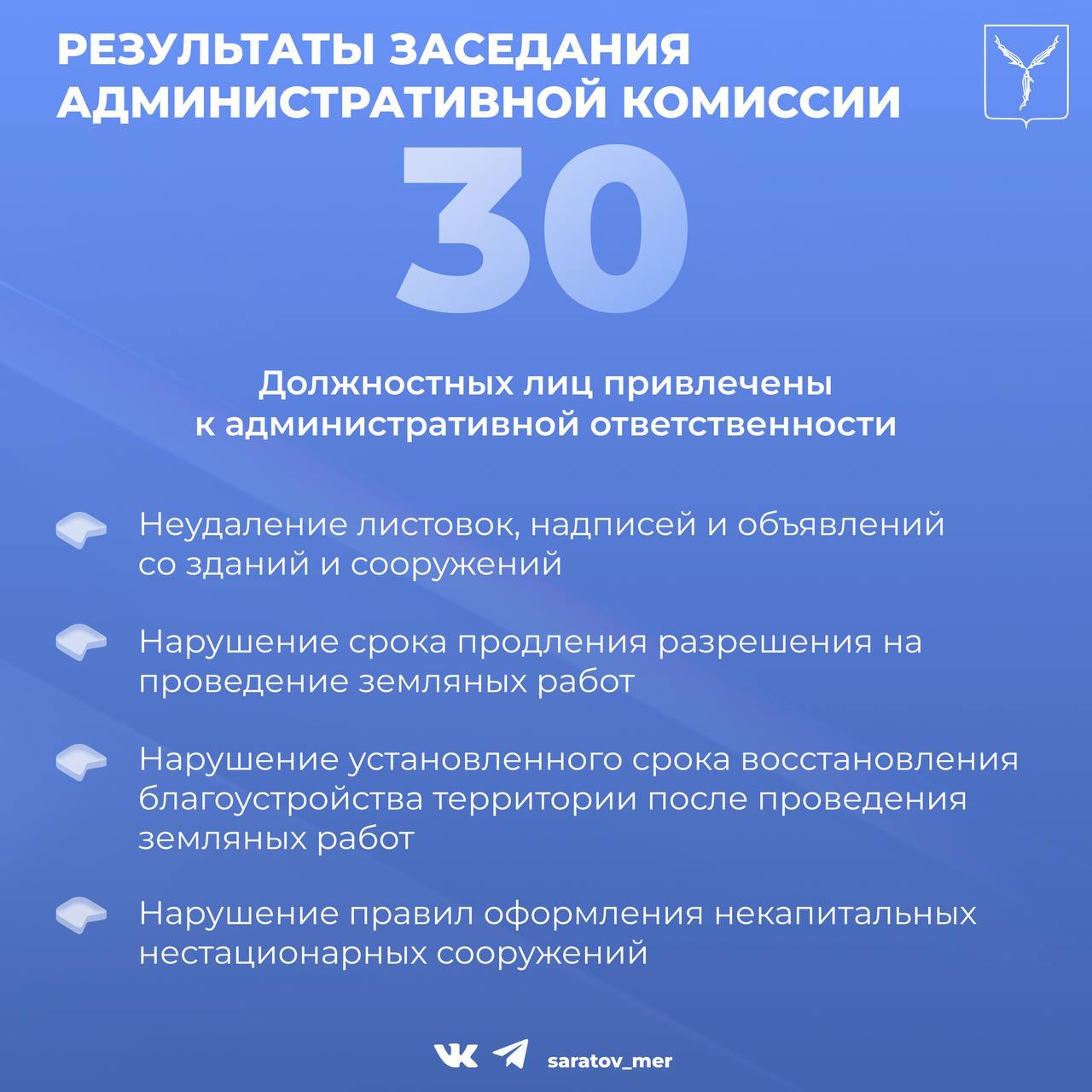 РЕЗУЛЬТАТЫ ЗАСЕДАНИЯ АДМИНИСТРАТИВНОЙ КОМИССИИ

30

Должностных лиц привлечены к административной ответственности

Неудаление листовок, надписей и объявлений со зданий и сооружений

Нарушение срока продления разрешения на проведение земляных работ

Нарушение установленного срока восстановления благоустройства территории после проведения земляных работ

Нарушение правил оформления некапитальных нестационарных сооружений

saratov_mer